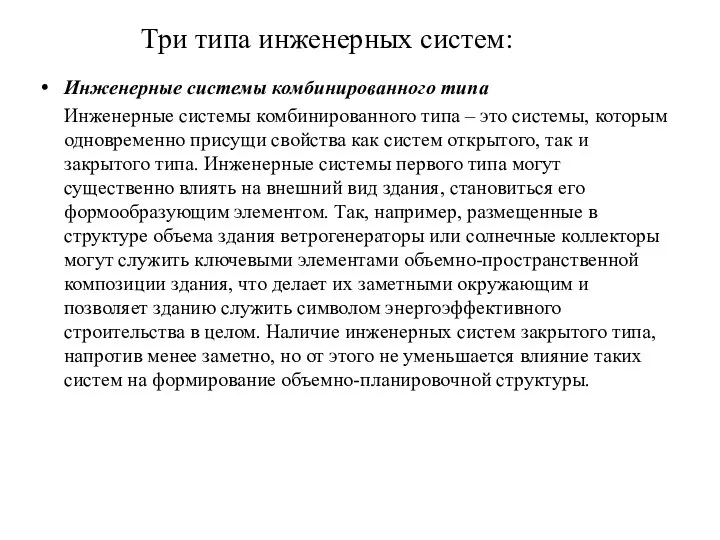 Три типа инженерных систем:

• Инженерные системы комбинированного типа

Инженерные системы комбинированного типа – это системы, которым одновременно присущи свойства как систем открытого, так и закрытого типа. Инженерные системы первого типа могут существенно влиять на внешний вид здания, становиться его формообразующим элементом. Так, например, размещенные в структуре объема здания ветрогенераторы или солнечные коллекторы могут служить ключевыми элементами объемно-пространственной композиции здания, что делает их заметными окружающим и позволяет зданию служить символом энергоэффективного строительства в целом. Наличие инженерных систем закрытого типа, напротив менее заметно, но от этого не уменьшается влияние таких систем на формирование объемно-планировочной структуры.